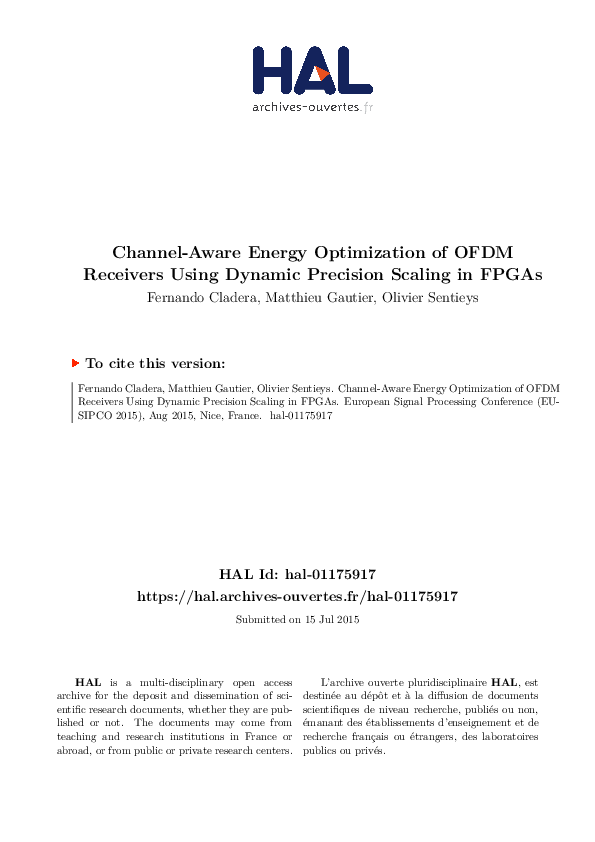 HAL
archives-ouvertes.fr

Channel-Aware Energy Optimization of OFDM Receivers Using Dynamic Precision Scaling in FPGAs
Fernando Cladera, Matthieu Gautier, Olivier Sentieys

To cite this version:

Fernando Cladera, Matthieu Gautier, Olivier Sentieys. Channel-Aware Energy Optimization of OFDM Receivers Using Dynamic Precision Scaling in FPGAs. European Signal Processing Conference (EUSIPCO 2015), Aug 2015, Nice, France. hal-01175917

HAL Id: hal-01175917
https://hal.archives-ouvertes.fr/hal-01175917

Submitted on 15 Jul 2015

HAL is a multi-disciplinary open access archive for the deposit and dissemination of scientific research documents, whether they are published or not. The documents may come from teaching and research institutions in France or abroad, or from public or private research centers.

L'archive ouverte pluridisciplinaire HAL, est destinée au dépôt et à la diffusion de documents scientifiques de niveau recherche, publiés ou non, émanant des établissements d'enseignement et de recherche français ou étrangers, des laboratoires publics ou privés.